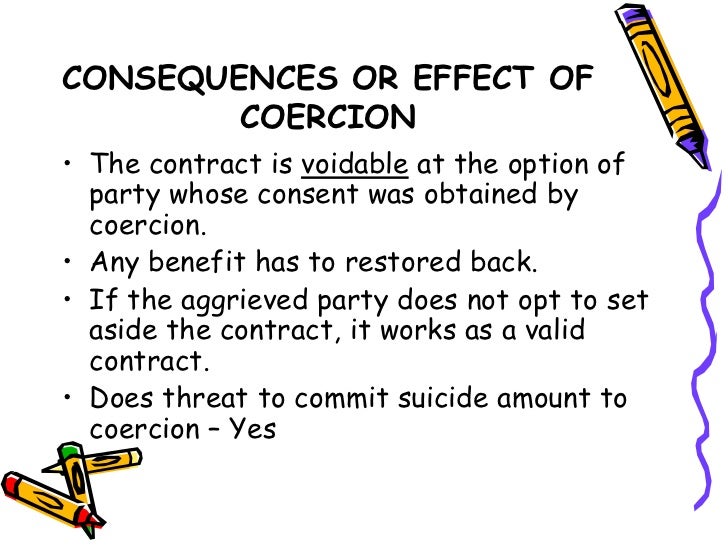 CONSEQUENCES OR EFFECT OF COERCION

• The contract is voidable at the option of party whose consent was obtained by coercion.
• Any benefit has to restored back.
• If the aggrieved party does not opt to set aside the contract, it works as a valid contract.
• Does threat to commit suicide amount to coercion – Yes